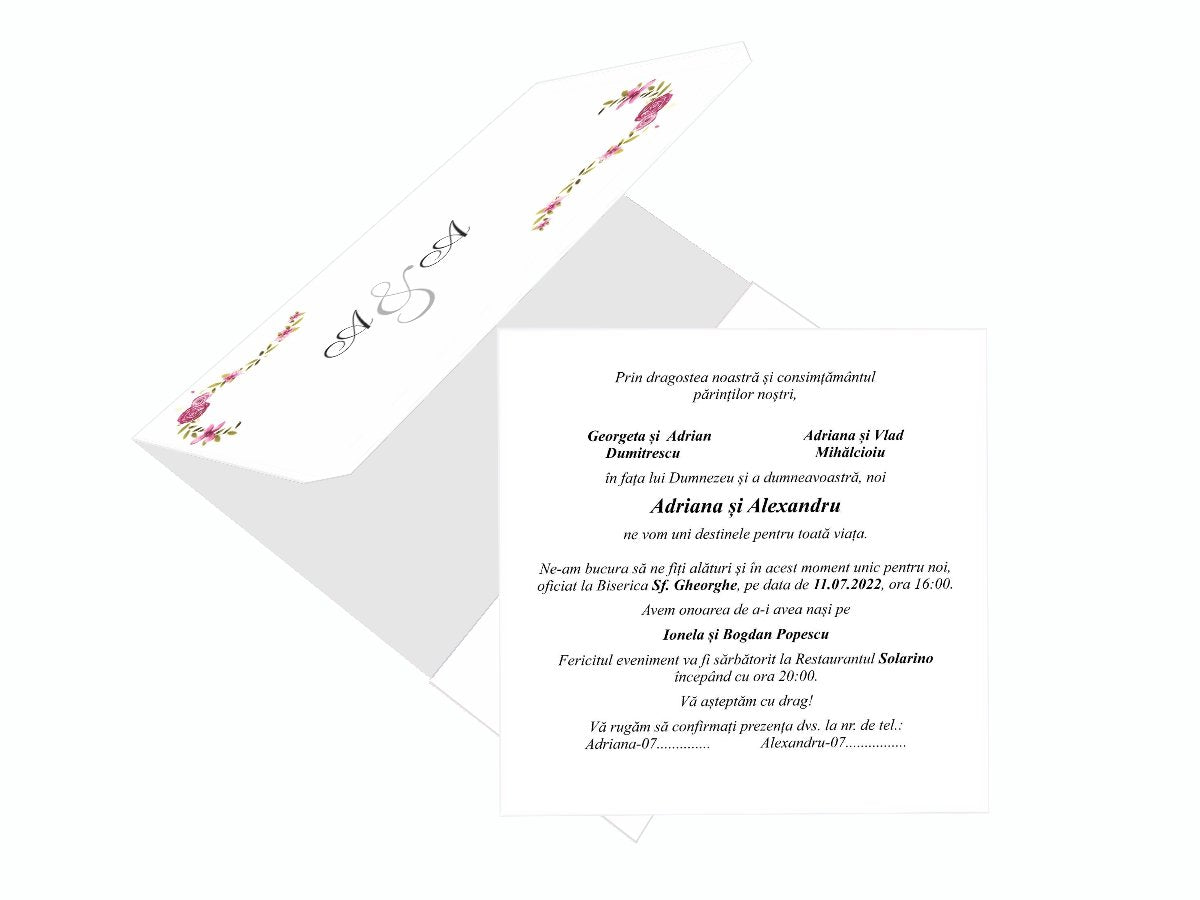 A & A

Prin dragostea noastră și consimțământul părinților noștri,

Georgeta și Adrian Dumitrescu

Adriana și Vlad Mihălcioiu

în fața lui Dumnezeu și a dumneavoastră, noi

Adriana și Alexandru

ne vom uni destinele pentru toată viața.

Ne-am bucura să ne fiți alături și în acest moment unic pentru noi, oficiat la Biserica Sf. Gheorghe, pe data de 11.07.2022, ora 16:00.

Avem onoarea de a-i avea nași pe

Ionela și Bogdan Popescu

Fericitul eveniment va fi sărbătorit la Restaurantul Solarino începând cu ora 20:00.

Vă așteptăm cu drag!

Vă rugăm să confirmați prezența dvs. la nr. de tel.:
Adriana-07.............. Alexandru-07................